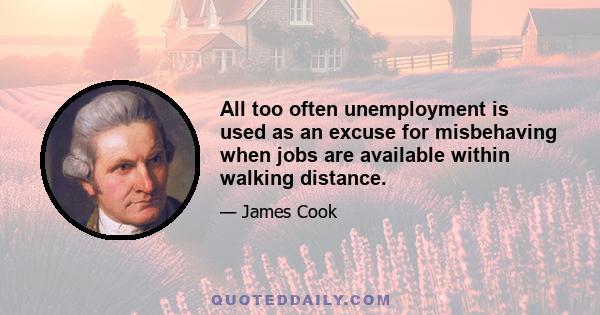 All too often unemployment is used as an excuse for misbehaving when jobs are available within walking distance.

— James Cook

QUOTEDDAILY.COM